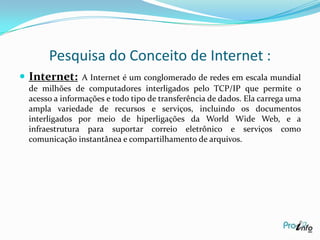 Pesquisa do Conceito de Internet :

Internet: A Internet é um conglomerado de redes em escala mundial de milhões de computadores interligados pelo TCP/IP que permite o acesso a informações e todo tipo de transferência de dados. Ela carrega uma ampla variedade de recursos e serviços, incluindo os documentos interligados por meio de hiperligações da World Wide Web, e a infraestrutura para suportar correio eletrônico e serviços como comunicação instantânea e compartilhamento de arquivos.

ProInfo